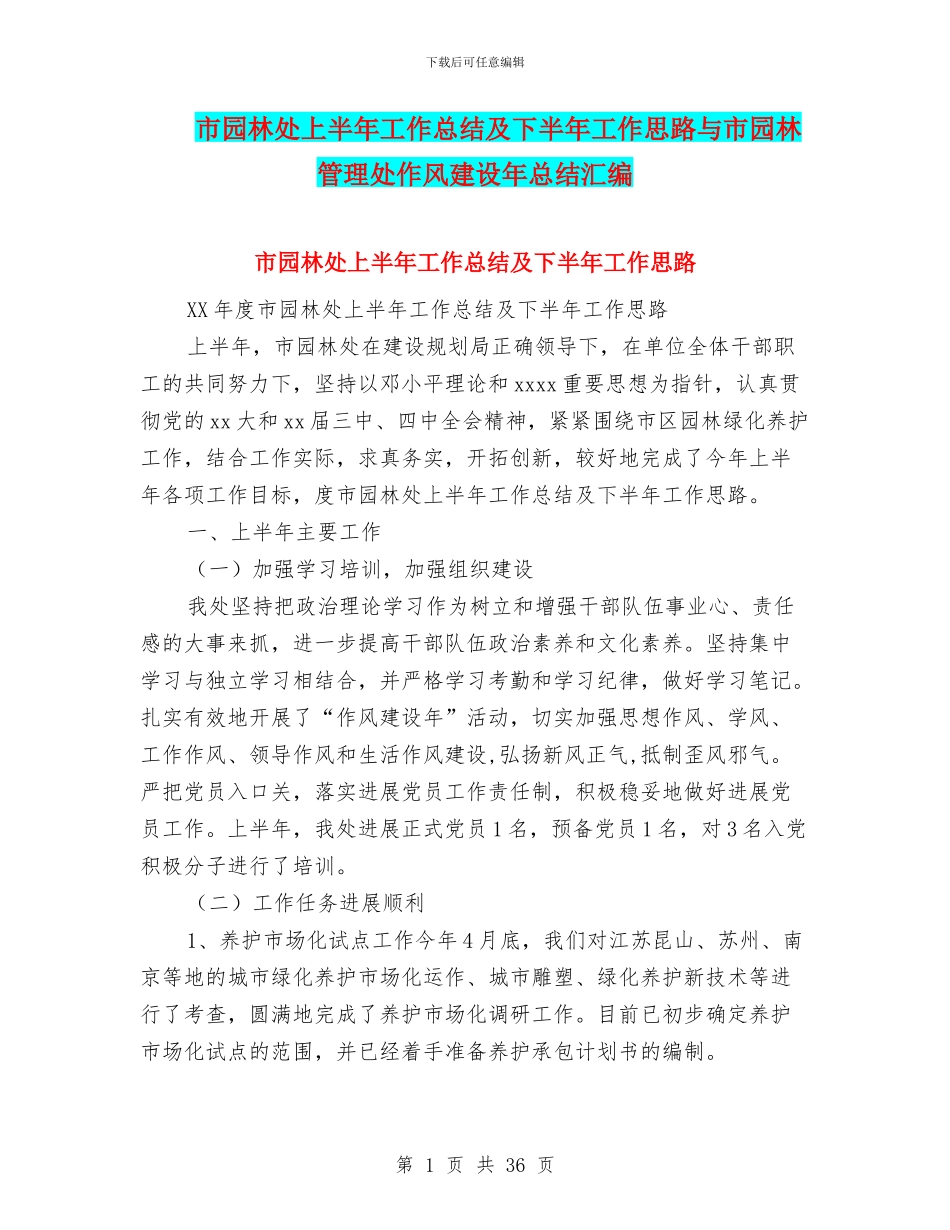 下载后可任意编辑

市园林处上半年工作总结及下半年工作思路与市园林管理处作风建设年总结汇编

市园林处上半年工作总结及下半年工作思路

XX 年度市园林处上半年工作总结及下半年工作思路

上半年，市园林处在建设规划局正确领导下，在单位全体干部职工的共同努力下，坚持以邓小平理论和 xxxx 重要思想为指针，认真贯彻党的 xx 大和 xx 届三中、四中全会精神，紧紧围绕市区园林绿化养护工作，结合工作实际，求真务实，开拓创新，较好地完成了今年上半年各项工作目标，度市园林处上半年工作总结及下半年工作思路。

一、上半年主要工作

（一）加强学习培训，加强组织建设

我处坚持把政治理论学习作为树立和增强干部队伍事业心、责任感的大事来抓，进一步提高干部队伍政治素养和文化素养。坚持集中学习与独立学习相结合，并严格学习考勤和学习纪律，做好学习笔记。扎实有效地开展了“作风建设年”活动，切实加强思想作风、学风、工作作风、领导作风和生活作风建设，弘扬新风正气，抵制歪风邪气。严把党员入口关，落实进展党员工作责任制，积极稳妥地做好进展党员工作。上半年，我处进展正式党员 1 名，预备党员 1 名，对 3 名入党积极分子进行了培训。

（二）工作任务进展顺利

1、养护市场化试点工作今年 4 月底，我们对江苏昆山、苏州、南京等地的城市绿化养护市场化运作、城市雕塑、绿化养护新技术等进行了考查，圆满地完成了养护市场化调研工作。目前已初步确定养护市场化试点的范围，并已经着手准备养护承包计划书的编制。

第 1 页 共 36 页